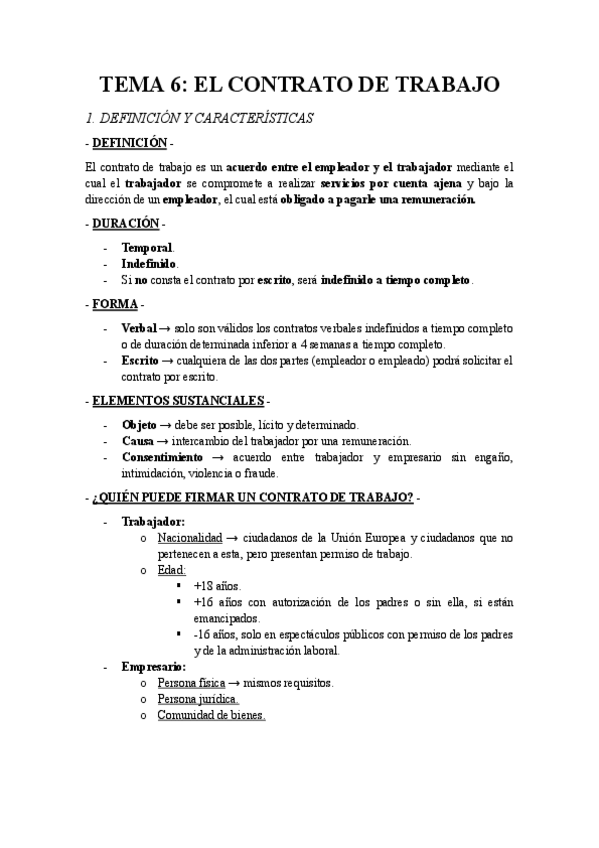 TEMA 6: EL CONTRATO DE TRABAJO

1. DEFINICIÓN Y CARACTERÍSTICAS

- DEFINICIÓN -

El contrato de trabajo es un acuerdo entre el empleador y el trabajador mediante el cual el trabajador se compromete a realizar servicios por cuenta ajena y bajo la dirección de un empleador, el cual está obligado a pagarle una remuneración.

- DURACIÓN -

- Temporal.
- Indefinido.
- Si no consta el contrato por escrito, será indefinido a tiempo completo.

- FORMA -

- Verbal → solo son válidos los contratos verbales indefinidos a tiempo completo o de duración determinada inferior a 4 semanas a tiempo completo.
- Escrito → cualquiera de las dos partes (empleador o empleado) podrá solicitar el contrato por escrito.

- ELEMENTOS SUSTANCIALES -

- Objeto → debe ser posible, lícito y determinado.
- Causa → intercambio del trabajador por una remuneración.
- Consentimiento → acuerdo entre trabajador y empresario sin engaño, intimidación, violencia o fraude.

- ¿QUIÉN PUEDE FIRMAR UN CONTRATO DE TRABAJO? -

- Trabajador:
  o Nacionalidad → ciudadanos de la Unión Europea y ciudadanos que no pertenecen a esta, pero presentan permiso de trabajo.
  o Edad:
    ▪ +18 años.
    ▪ +16 años con autorización de los padres o sin ella, si están emancipados.
    ▪ -16 años, solo en espectáculos públicos con permiso de los padres y de la administración laboral.
- Empresario:
  o Persona física → mismos requisitos.
  o Persona jurídica.
  o Comunidad de bienes.